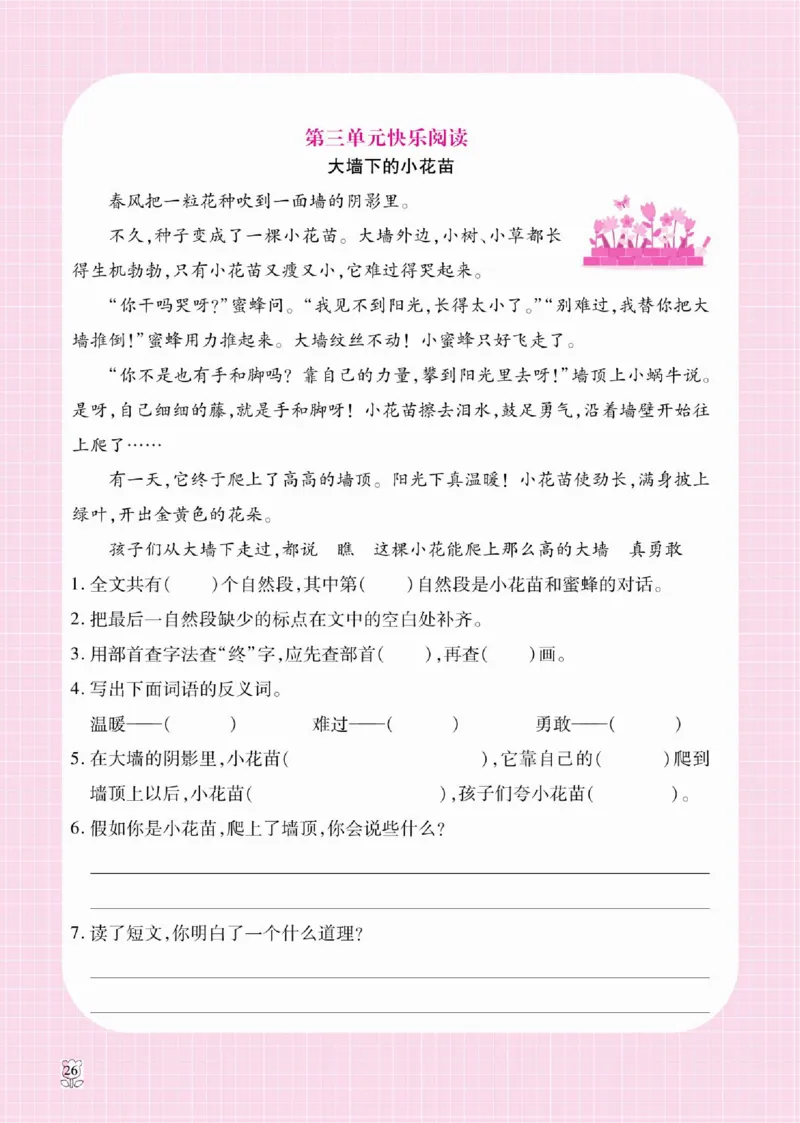 第三单元快乐阅读

大墙下的小花苗

春风把一粒花种吹到一面墙的阴影里。

不久，种子变成了一棵小花苗。大墙外边，小树、小草都长得生机勃勃，只有小花苗又瘦又小，它难过得哭起来。

“你干吗哭呀？”蜜蜂问。“我见不到阳光，长得太小了。”“别难过，我替你把大墙推倒！”蜜蜂用力推起来。大墙纹丝不动！小蜜蜂只好飞走了。

“你不是也有手和脚吗？靠自己的力量，攀到阳光里去呀！”墙顶上小蜗牛说。是呀，自己细细的藤，就是手和脚呀！小花苗擦去泪水，鼓足勇气，沿着墙壁开始往上爬了……

有一天，它终于爬上了高高的墙顶。阳光下真温暖！小花苗使劲长，满身披上绿叶，开出金黄色的花朵。

孩子们从大墙下走过，都说 瞧 这棵小花能爬上那么高的大墙 真勇敢

1. 全文共有(　　)个自然段，其中第(　　)自然段是小花苗和蜜蜂的对话。

2. 把最后一自然段缺少的标点在文中的空白处补齐。

3. 用部首查字法查“终”字，应先查部首(　　)，再查(　　)画。

4. 写出下面词语的反义词。

温暖——(　　)　　难过——(　　)　　勇敢——(　　)

5. 在大墙的阴影里，小花苗(　　　　)，它靠自己的(　　)爬到墙顶上以后，小花苗(　　　　)，孩子们夸小花苗(　　)。

6. 假如你是小花苗，爬上了墙顶，你会说些什么？

7. 读了短文，你明白了一个什么道理？

26